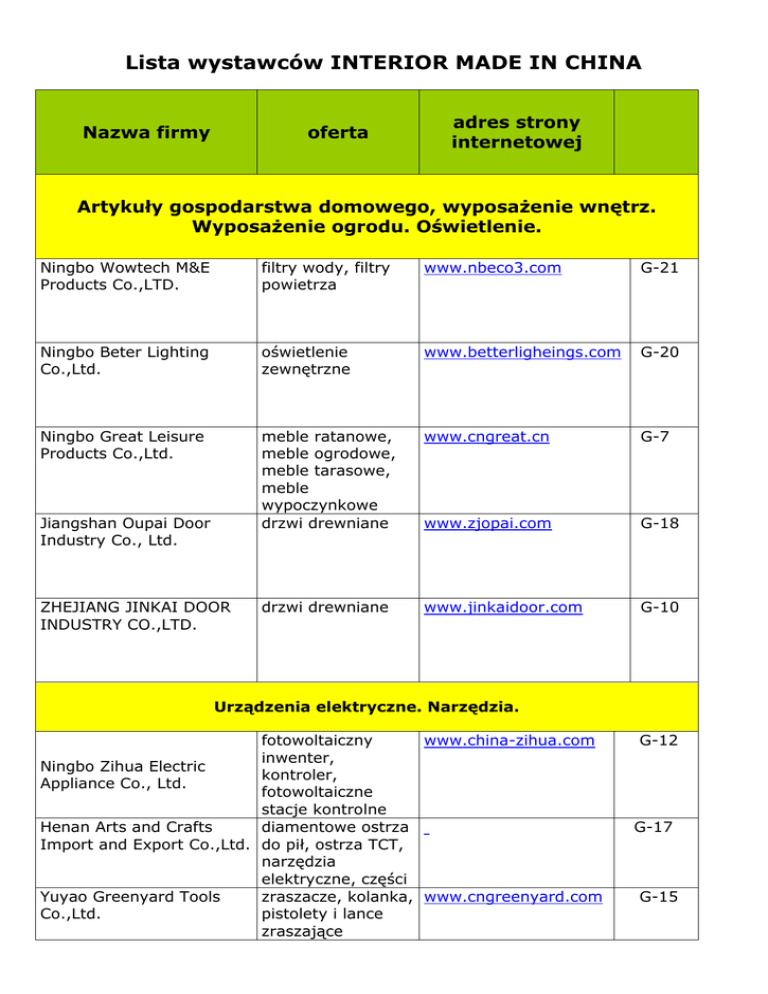 Lista wystawców INTERIOR MADE IN CHINA

| Nazwa firmy | oferta | adres strony internetowej | |
|---|---|---|---|
| Artykuły gospodarstwa domowego, wyposażenie wnętrz. Wyposażenie ogrodu. Oświetlenie. | | | |
| Ningbo Wowtech M&E Products Co.,LTD. | filtry wody, filtry powietrza | www.nbeco3.com | G-21 |
| Ningbo Beter Lighting Co.,Ltd. | oświetlenie zewnętrzne | www.betterligheings.com | G-20 |
| Ningbo Great Leisure Products Co.,Ltd. | meble ratanowe, meble ogrodowe, meble tarasowe, meble wypoczynkowe | www.cngreat.cn | G-7 |
| Jiangshan Oupai Door Industry Co., Ltd. | drzwi drewniane | www.zjopai.com | G-18 |
| ZHEJIANG JINKAI DOOR INDUSTRY CO.,LTD. | drzwi drewniane | www.jinkaidoor.com | G-10 |
| Urządzenia elektryczne. Narzędzia. | | | |
| Ningbo Zihua Electric Appliance Co., Ltd. | fotowoltaiczny inwenter, kontroler, fotowoltaiczne stacje kontrolne | www.china-zihua.com | G-12 |
| Henan Arts and Crafts Import and Export Co.,Ltd. | diamentowe ostrza do pił, ostrza TCT, narzędzia elektryczne, części | | G-17 |
| Yuyao Greenyard Tools Co.,Ltd. | zraszacze, kolanka, pistolety i lance zraszające | www.cngreenyard.com | G-15 |